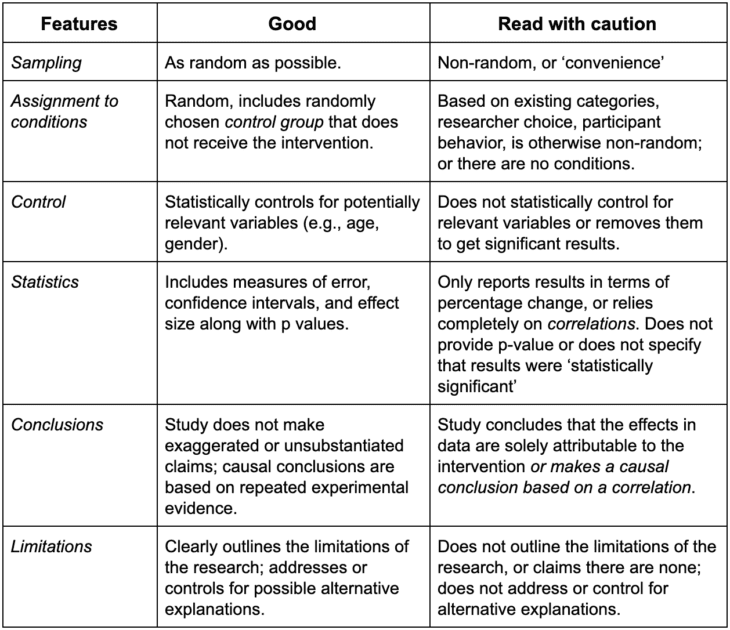 | Features | Good | Read with caution |
|---|---|---|
| Sampling | As random as possible. | Non-random, or ‘convenience’ |
| Assignment to conditions | Random, includes randomly chosen control group that does not receive the intervention. | Based on existing categories, researcher choice, participant behavior, is otherwise non-random; or there are no conditions. |
| Control | Statistically controls for potentially relevant variables (e.g., age, gender). | Does not statistically control for relevant variables or removes them to get significant results. |
| Statistics | Includes measures of error, confidence intervals, and effect size along with p values. | Only reports results in terms of percentage change, or relies completely on correlations. Does not provide p-value or does not specify that results were ‘statistically significant’ |
| Conclusions | Study does not make exaggerated or unsubstantiated claims; causal conclusions are based on repeated experimental evidence. | Study concludes that the effects in data are solely attributable to the intervention or makes a causal conclusion based on a correlation. |
| Limitations | Clearly outlines the limitations of the research; addresses or controls for possible alternative explanations. | Does not outline the limitations of the research, or claims there are none; does not address or control for alternative explanations. |